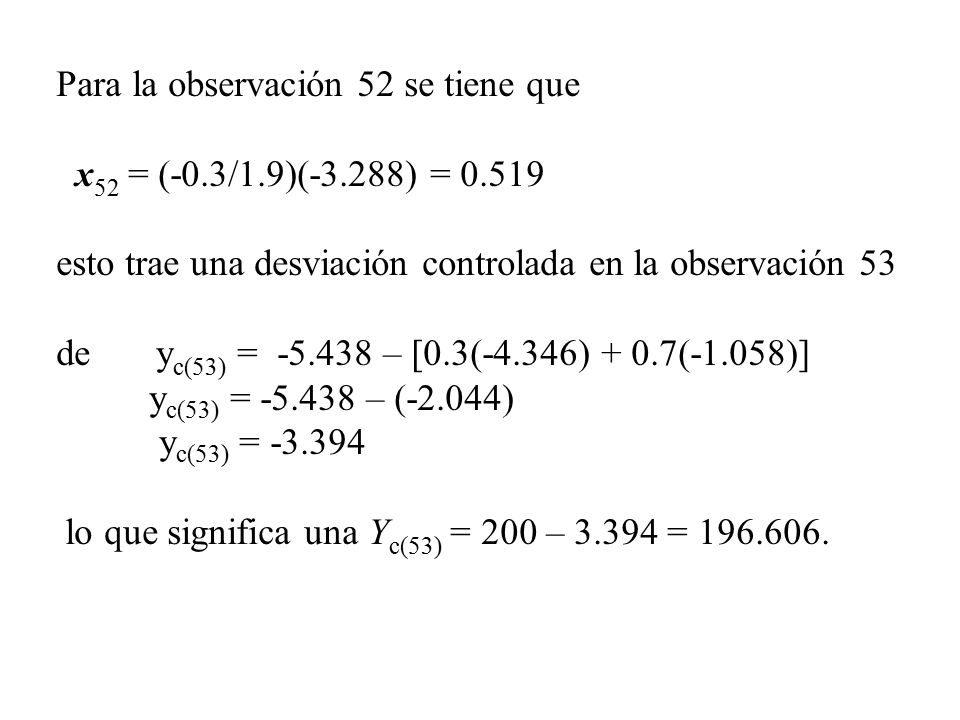 Para la observación 52 se tiene que

$x_{52} = (-0.3/1.9)(-3.288) = 0.519$

esto trae una desviación controlada en la observación 53

de $y_{c(53)} = -5.438 – [0.3(-4.346) + 0.7(-1.058)]$
$y_{c(53)} = -5.438 – (-2.044)$
$y_{c(53)} = -3.394$

lo que significa una $Y_{c(53)} = 200 – 3.394 = 196.606$.